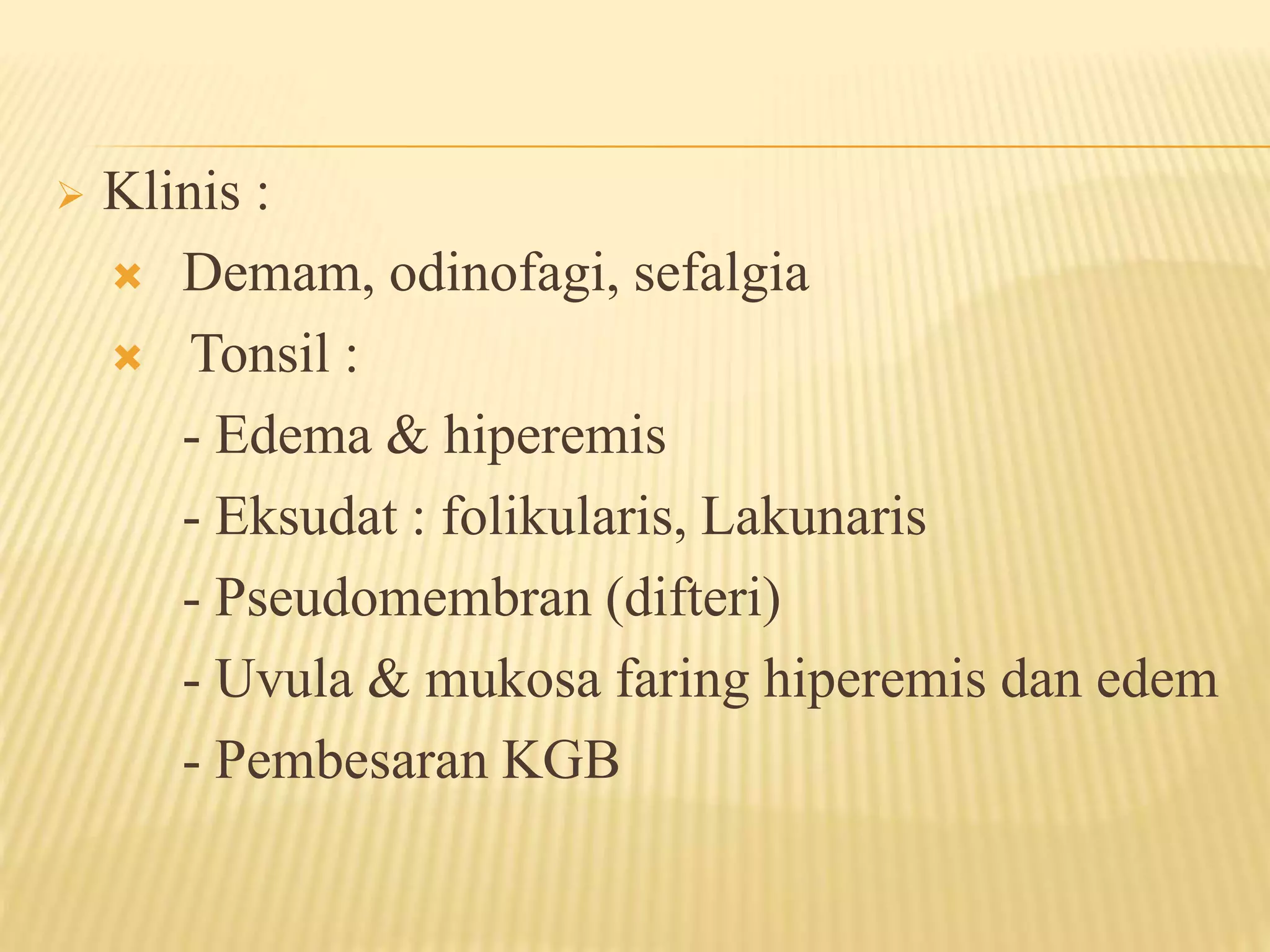 Klinis :

Demam, odinofagi, sefalgia

Tonsil :

- Edema & hiperemis

- Eksudat : folikularis, Lakunaris

- Pseudomembran (difteri)

- Uvula & mukosa faring hiperemis dan edem

- Pembesaran KGB